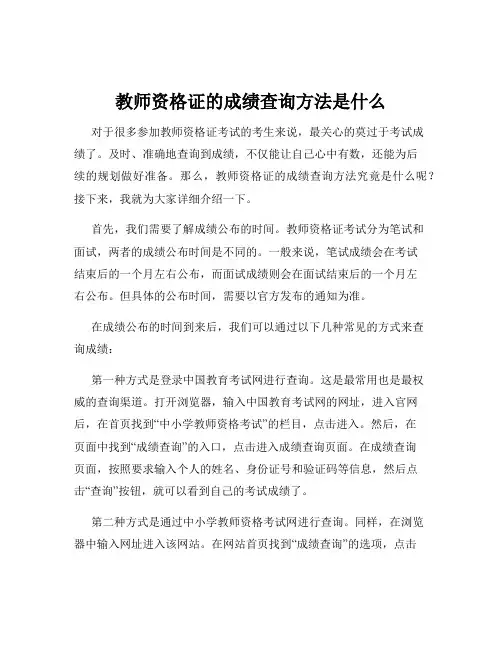 教师资格证的成绩查询方法是什么

对于很多参加教师资格证考试的考生来说，最关心的莫过于考试成绩了。及时、准确地查询到成绩，不仅能让自己心中有数，还能为后续的规划做好准备。那么，教师资格证的成绩查询方法究竟是什么呢？接下来，我就为大家详细介绍一下。

首先，我们需要了解成绩公布的时间。教师资格证考试分为笔试和面试，两者的成绩公布时间是不同的。一般来说，笔试成绩会在考试结束后的一个月左右公布，而面试成绩则会在面试结束后的一个月左右公布。但具体的公布时间，需要以官方发布的通知为准。

在成绩公布的时间到来后，我们可以通过以下几种常见的方式来查询成绩：

第一种方式是登录中国教育考试网进行查询。这是最常用也是最权威的查询渠道。打开浏览器，输入中国教育考试网的网址，进入官网后，在首页找到“中小学教师资格考试”的栏目，点击进入。然后，在页面中找到“成绩查询”的入口，点击进入成绩查询页面。在成绩查询页面，按照要求输入个人的姓名、身份证号和验证码等信息，然后点击“查询”按钮，就可以看到自己的考试成绩了。

第二种方式是通过中小学教师资格考试网进行查询。同样，在浏览器中输入网址进入该网站。在网站首页找到“成绩查询”的选项，点击